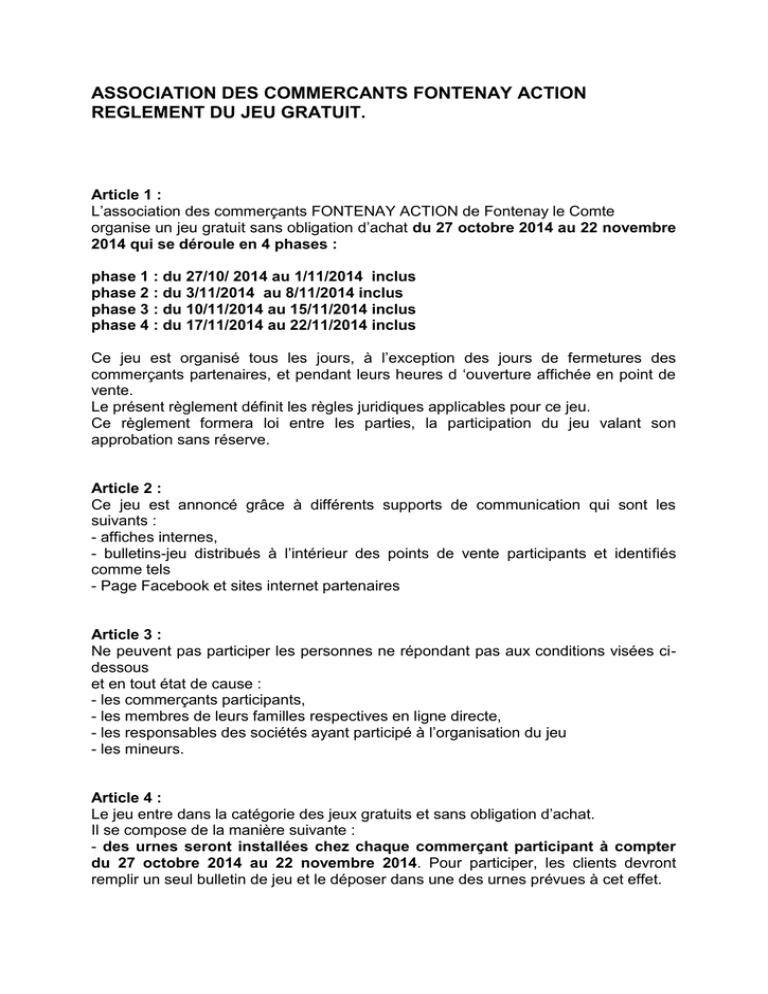 ASSOCIATION DES COMMERCANTS FONTENAY ACTION
REGLEMENT DU JEU GRATUIT.

Article 1 :
L'association des commerçants FONTENAY ACTION de Fontenay le Comte organise un jeu gratuit sans obligation d'achat du 27 octobre 2014 au 22 novembre 2014 qui se déroule en 4 phases :

phase 1 : du 27/10/ 2014 au 1/11/2014 inclus
phase 2 : du 3/11/2014 au 8/11/2014 inclus
phase 3 : du 10/11/2014 au 15/11/2014 inclus
phase 4 : du 17/11/2014 au 22/11/2014 inclus

Ce jeu est organisé tous les jours, à l'exception des jours de fermetures des commerçants partenaires, et pendant leurs heures d 'ouverture affichée en point de vente.
Le présent règlement définit les règles juridiques applicables pour ce jeu.
Ce règlement formera loi entre les parties, la participation du jeu valant son approbation sans réserve.

Article 2 :
Ce jeu est annoncé grâce à différents supports de communication qui sont les suivants :
- affiches internes,
- bulletins-jeu distribués à l'intérieur des points de vente participants et identifiés comme tels
- Page Facebook et sites internet partenaires

Article 3 :
Ne peuvent pas participer les personnes ne répondant pas aux conditions visées ci-dessous
et en tout état de cause :
- les commerçants participants,
- les membres de leurs familles respectives en ligne directe,
- les responsables des sociétés ayant participé à l'organisation du jeu
- les mineurs.

Article 4 :
Le jeu entre dans la catégorie des jeux gratuits et sans obligation d'achat.
Il se compose de la manière suivante :
- des urnes seront installées chez chaque commerçant participant à compter du 27 octobre 2014 au 22 novembre 2014. Pour participer, les clients devront remplir un seul bulletin de jeu et le déposer dans une des urnes prévues à cet effet.